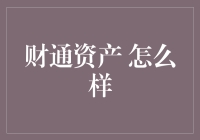 财通资产 怎么样